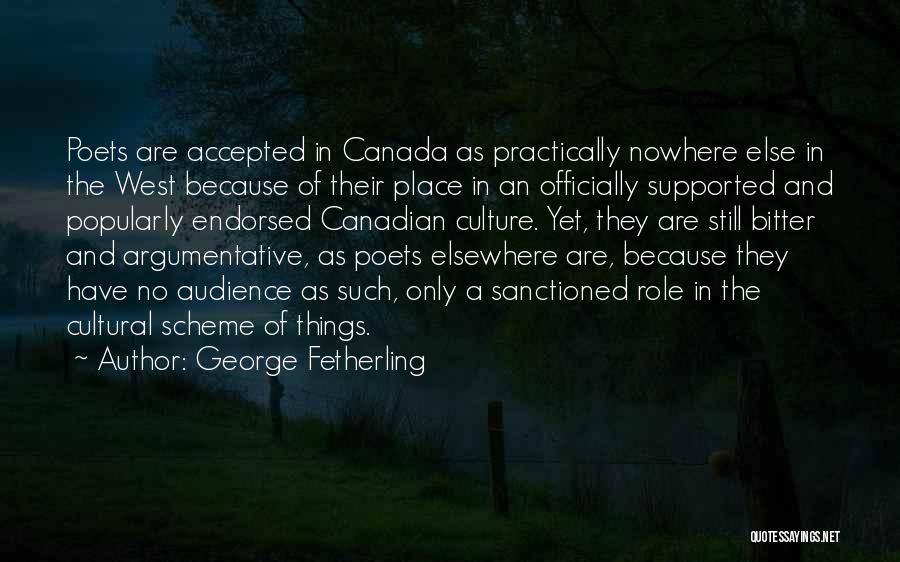 Poets are accepted in Canada as practically nowhere else in the West because of their place in an officially supported and popularly endorsed Canadian culture. Yet, they are still bitter and argumentative, as poets elsewhere are, because they have no audience as such, only a sanctioned role in the cultural scheme of things.

~ Author: George Fetherling

QUOTESSAYINGS.NET